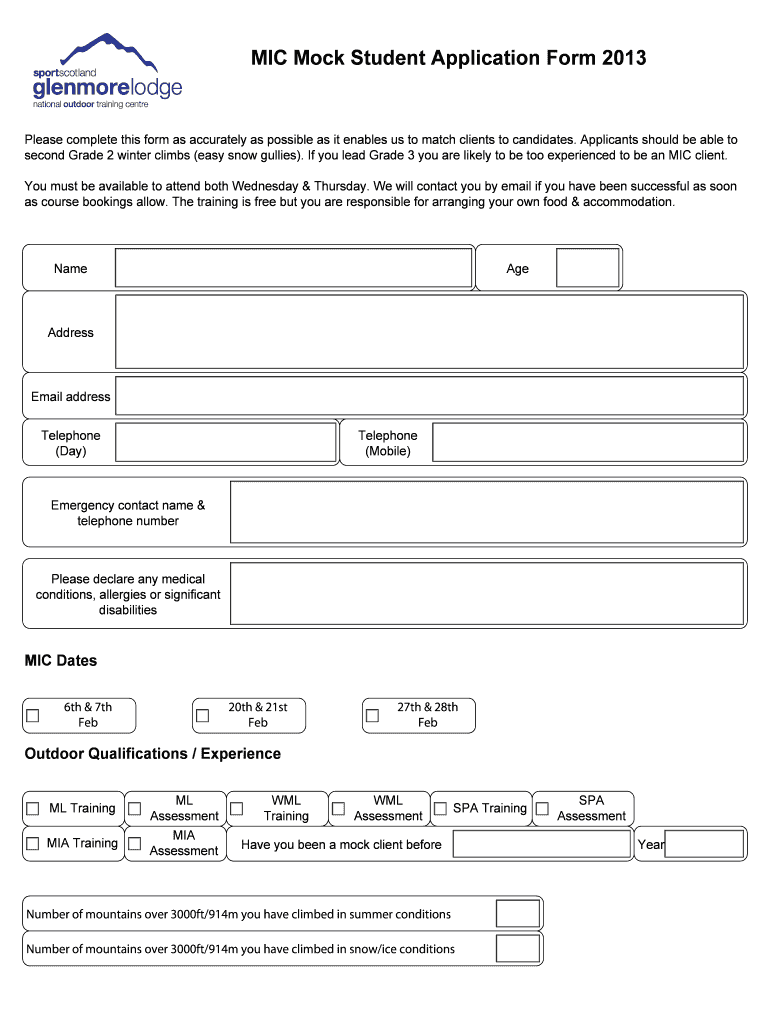 sportscotland
glenmorelodge
national outdoor training centre

MIC Mock Student Application Form 2013

Please complete this form as accurately as possible as it enables us to match clients to candidates. Applicants should be able to second Grade 2 winter climbs (easy snow gullies). If you lead Grade 3 you are likely to be too experienced to be an MIC client.

You must be available to attend both Wednesday & Thursday. We will contact you by email if you have been successful as soon as course bookings allow. The training is free but you are responsible for arranging your own food & accommodation.

Name

Age

Address

Email address

Telephone (Day)

Telephone (Mobile)

Emergency contact name & telephone number

Please declare any medical conditions, allergies or significant disabilities

MIC Dates

6th & 7th Feb

20th & 21st Feb

27th & 28th Feb

Outdoor Qualifications / Experience

ML Training

ML Assessment

WML Training

WML Assessment

SPA Training

SPA Assessment

MIA Training

MIA Assessment

Have you been a mock client before

Year

Number of mountains over 3000ft/914m you have climbed in summer conditions

Number of mountains over 3000ft/914m you have climbed in snow/ice conditions